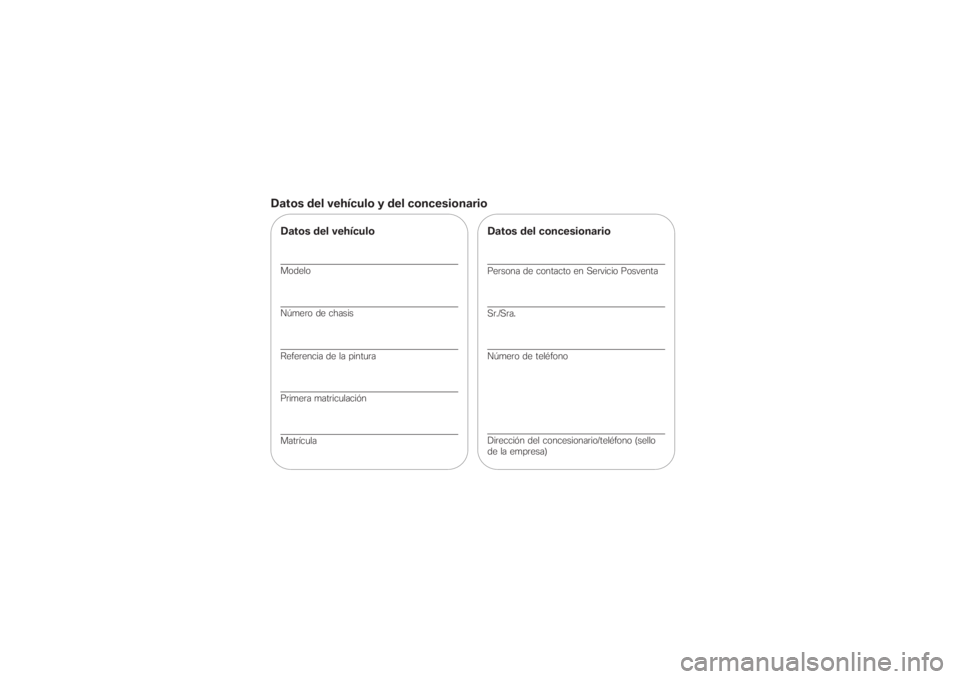 Datos del vehículo y del concesionario

Datos del vehículo

Modelo

Número de chasis

Referencia de la pintura

Primera matriculación

Matrícula

Datos del concesionario

Persona de contacto en Servicio Posventa

Sr./Sra.

Número de teléfono

Dirección del concesionario/teléfono (sello de la empresa)

carmanualsonline.info